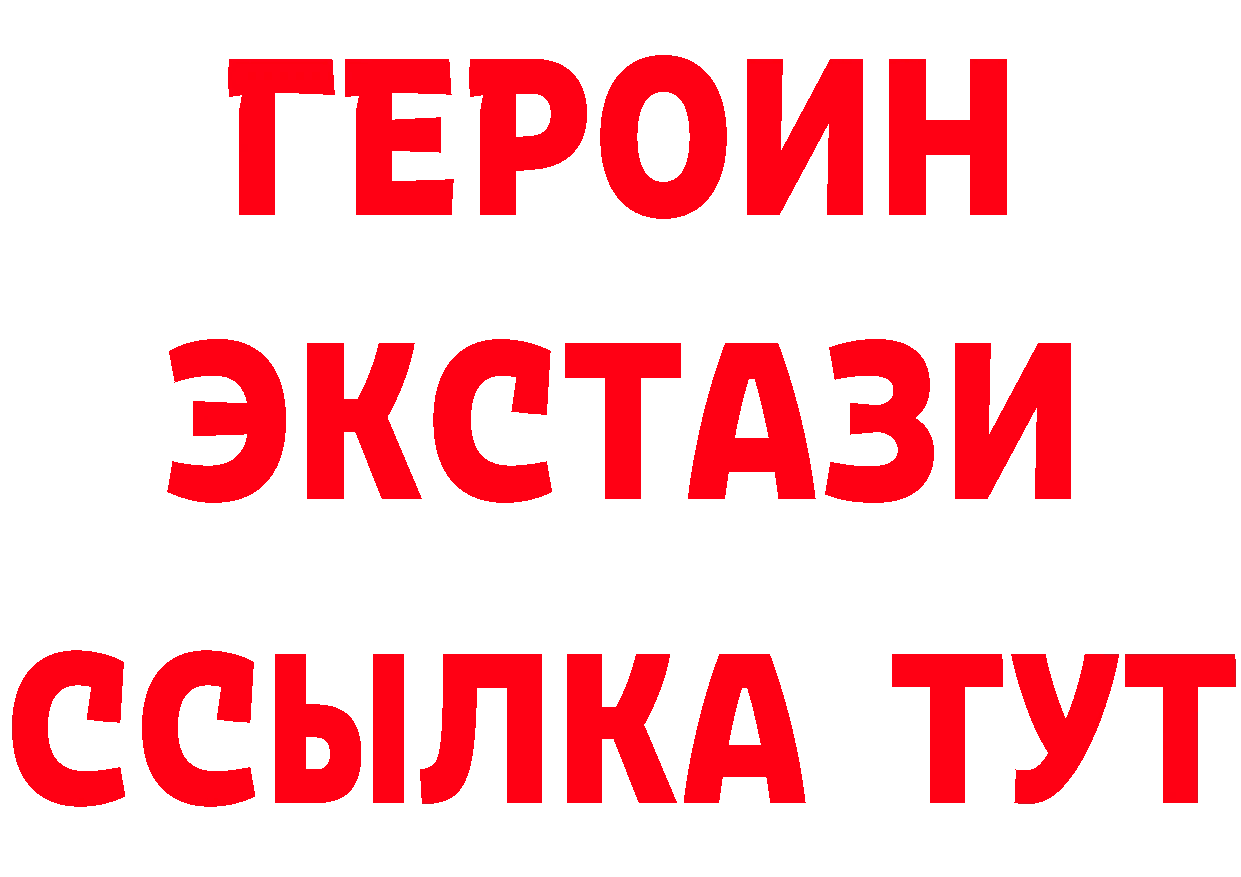 ГЕРОИН
ЭКСТАЗИ
ССЫЛКА ТУТ